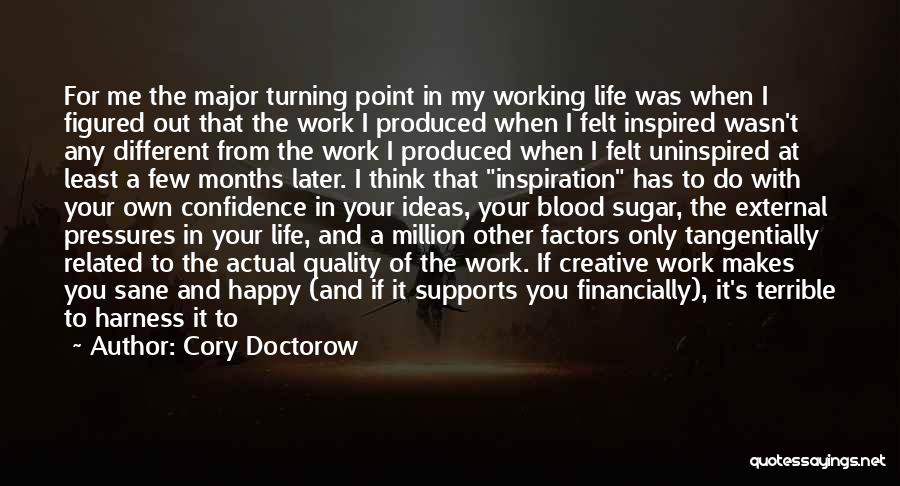 For me the major turning point in my working life was when I figured out that the work I produced when I felt inspired wasn't any different from the work I produced when I felt uninspired at least a few months later. I think that "inspiration" has to do with your own confidence in your ideas, your blood sugar, the external pressures in your life, and a million other factors only tangentially related to the actual quality of the work. If creative work makes you sane and happy (and if it supports you financially), it's terrible to harness it to

~ Author: Cory Doctorow

quotessayings.net